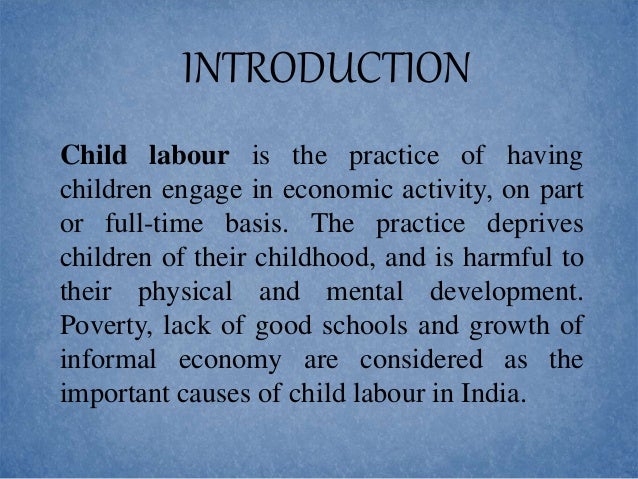 INTRODUCTION

Child labour is the practice of having children engage in economic activity, on part or full-time basis. The practice deprives children of their childhood, and is harmful to their physical and mental development. Poverty, lack of good schools and growth of informal economy are considered as the important causes of child labour in India.